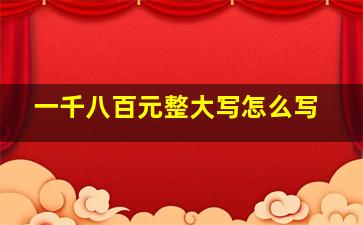 一千八百元整大写怎么写